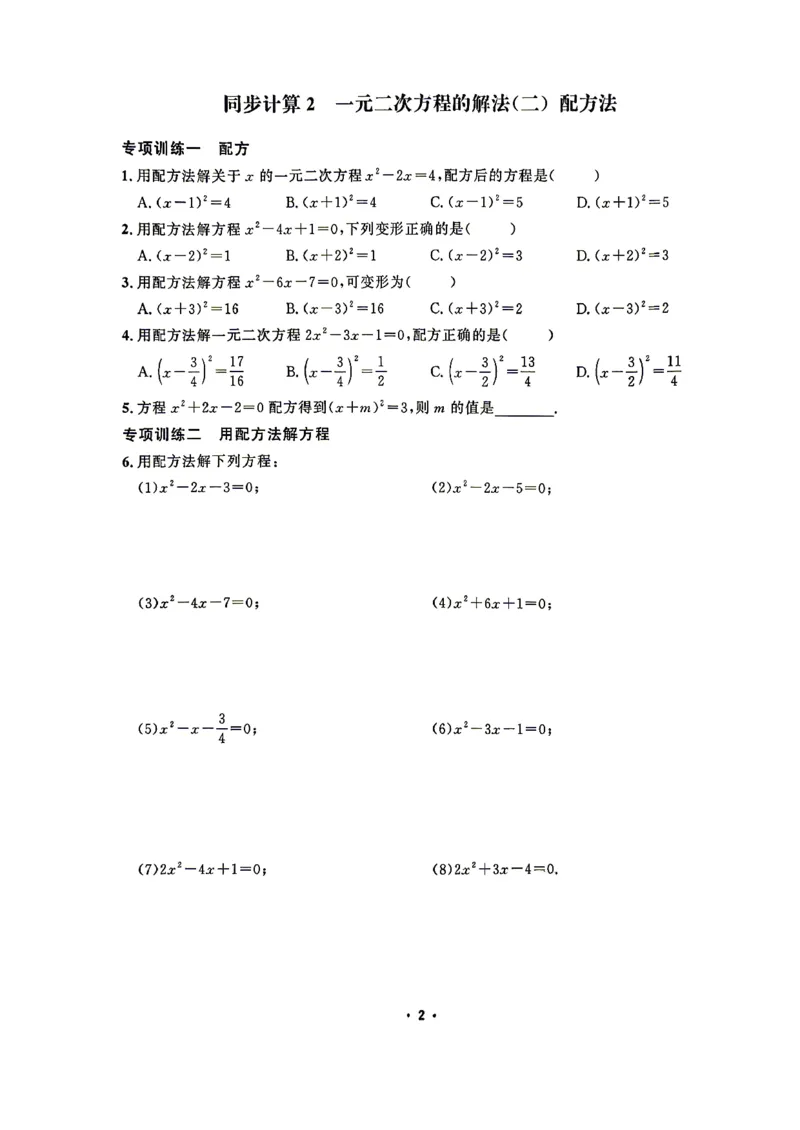 同步计算2　一元二次方程的解法(二) 配方法

专项训练一　配方

1.用配方法解关于$x$的一元二次方程$x^2-2x=4$,配方后的方程是(　　)

A.$(x-1)^2=4$　B.$(x+1)^2=4$　C.$(x-1)^2=5$　D.$(x+1)^2=5$

2.用配方法解方程$x^2-4x+1=0$,下列变形正确的是(　　)

A.$(x-2)^2=1$　B.$(x+2)^2=1$　C.$(x-2)^2=3$　D.$(x+2)^2=3$

3.用配方法解方程$x^2-6x-7=0$,可变形为(　　)

A.$(x+3)^2=16$　B.$(x-3)^2=16$　C.$(x+3)^2=2$　D.$(x-3)^2=2$

4.用配方法解一元二次方程$2x^2-3x-1=0$,配方正确的是(　　)

A.$\left(x-\frac{3}{4}\right)^2=\frac{17}{16}$　B.$\left(x-\frac{3}{4}\right)^2=\frac{1}{2}$　C.$\left(x-\frac{3}{2}\right)^2=\frac{13}{4}$　D.$\left(x-\frac{3}{2}\right)^2=\frac{11}{4}$

5.方程$x^2+2x-2=0$配方得到$(x+m)^2=3$,则$m$的值是____.

专项训练二　用配方法解方程

6.用配方法解下列方程:

(1)$x^2-2x-3=0$;

(2)$x^2-2x-5=0$;

(3)$x^2-4x-7=0$;

(4)$x^2+6x+1=0$;

(5)$x^2-x-\frac{3}{4}=0$;

(6)$x^2-3x-1=0$;

(7)$2x^2-4x+1=0$;

(8)$2x^2+3x-4=0$.

· 2 ·